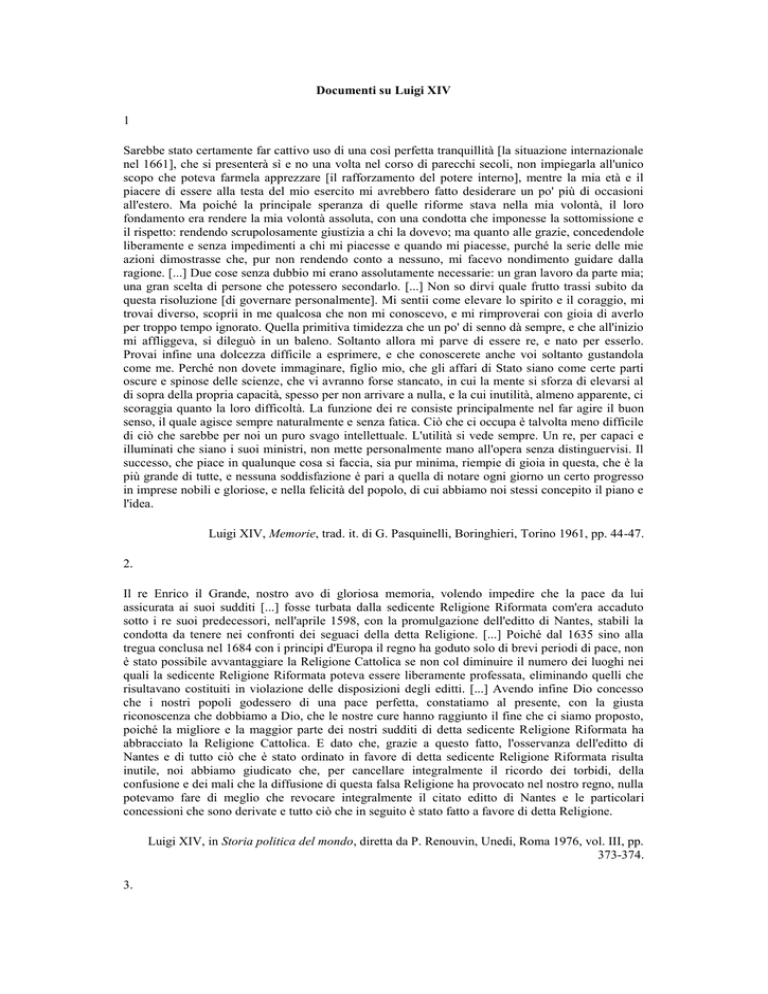 Documenti su Luigi XIV

1

Sarebbe stato certamente far cattivo uso di una così perfetta tranquillità [la situazione internazionale nel 1661], che si presenterà sì e no una volta nel corso di parecchi secoli, non impiegarla all'unico scopo che poteva farmela apprezzare [il rafforzamento del potere interno], mentre la mia età e il piacere di essere alla testa del mio esercito mi avrebbero fatto desiderare un po' più di occasioni all'estero. Ma poiché la principale speranza di quelle riforme stava nella mia volontà, il loro fondamento era rendere la mia volontà assoluta, con una condotta che imponesse la sottomissione e il rispetto: rendendo scrupolosamente giustizia a chi la dovevo; ma quanto alle grazie, concedendole liberamente e senza impedimenti a chi mi piacesse e quando mi piacesse, purché la serie delle mie azioni dimostrasse che, pur non rendendo conto a nessuno, mi facevo nondimento guidare dalla ragione. [...] Due cose senza dubbio mi erano assolutamente necessarie: un gran lavoro da parte mia; una gran scelta di persone che potessero secondarlo. [...] Non so dirvi quale frutto trassi subito da questa risoluzione [di governare personalmente]. Mi sentii come elevare lo spirito e il coraggio, mi trovai diverso, scoprii in me qualcosa che non mi conoscevo, e mi rimproverai con gioia di averlo per troppo tempo ignorato. Quella primitiva timidezza che un po' di senno dà sempre, e che all'inizio mi affliggeva, si dileguò in un baleno. Soltanto allora mi parve di essere re, e nato per esserlo. Provai infine una dolcezza difficile a esprimere, e che conoscerete anche voi soltanto gustandola come me. Perché non dovete immaginare, figlio mio, che gli affari di Stato siano come certe parti oscure e spinose delle scienze, che vi avranno forse stancato, in cui la mente si sforza di elevarsi al di sopra della propria capacità, spesso per non arrivare a nulla, e la cui inutilità, almeno apparente, ci scoraggia quanto la loro difficoltà. La funzione dei re consiste principalmente nel far agire il buon senso, il quale agisce sempre naturalmente e senza fatica. Ciò che ci occupa è talvolta meno difficile di ciò che sarebbe per noi un puro svago intellettuale. L'utilità si vede sempre. Un re, per capaci e illuminati che siano i suoi ministri, non mette personalmente mano all'opera senza distinguervisi. Il successo, che piace in qualunque cosa si faccia, sia pur minima, riempie di gioia in questa, che è la più grande di tutte, e nessuna soddisfazione è pari a quella di notare ogni giorno un certo progresso in imprese nobili e gloriose, e nella felicità del popolo, di cui abbiamo noi stessi concepito il piano e l'idea.

Luigi XIV, Memorie, trad. it. di G. Pasquinelli, Boringhieri, Torino 1961, pp. 44-47.

2.

Il re Enrico il Grande, nostro avo di gloriosa memoria, volendo impedire che la pace da lui assicurata ai suoi sudditi [...] fosse turbata dalla sedicente Religione Riformata com'era accaduto sotto i re suoi predecessori, nell'aprile 1598, con la promulgazione dell'editto di Nantes, stabilì la condotta da tenere nei confronti dei seguaci della detta Religione. [...] Poiché dal 1635 sino alla tregua conclusa nel 1684 con i principi d'Europa il regno ha goduto solo di brevi periodi di pace, non è stato possibile avvantaggiare la Religione Cattolica se non col diminuire il numero dei luoghi nei quali la sedicente Religione Riformata poteva essere liberamente professata, eliminando quelli che risultavano costituiti in violazione delle disposizioni degli editti. [...] Avendo infine Dio concesso che i nostri popoli godessero di una pace perfetta, constatiamo al presente, con la giusta riconoscenza che dobbiamo a Dio, che le nostre cure hanno raggiunto il fine che ci siamo proposto, poiché la migliore e la maggior parte dei nostri sudditi di detta sedicente Religione Riformata ha abbracciato la Religione Cattolica. E dato che, grazie a questo fatto, l'osservanza dell'editto di Nantes e di tutto ciò che è stato ordinato in favore di detta sedicente Religione Riformata risulta inutile, noi abbiamo giudicato che, per cancellare integralmente il ricordo dei torbidi, della confusione e dei mali che la diffusione di questa falsa Religione ha provocato nel nostro regno, nulla potevamo fare di meglio che revocare integralmente il citato editto di Nantes e le particolari concessioni che sono derivate e tutto ciò che in seguito è stato fatto a favore di detta Religione.

Luigi XIV, in Storia politica del mondo, diretta da P. Renouvin, Unedi, Roma 1976, vol. III, pp. 373-374.

3.